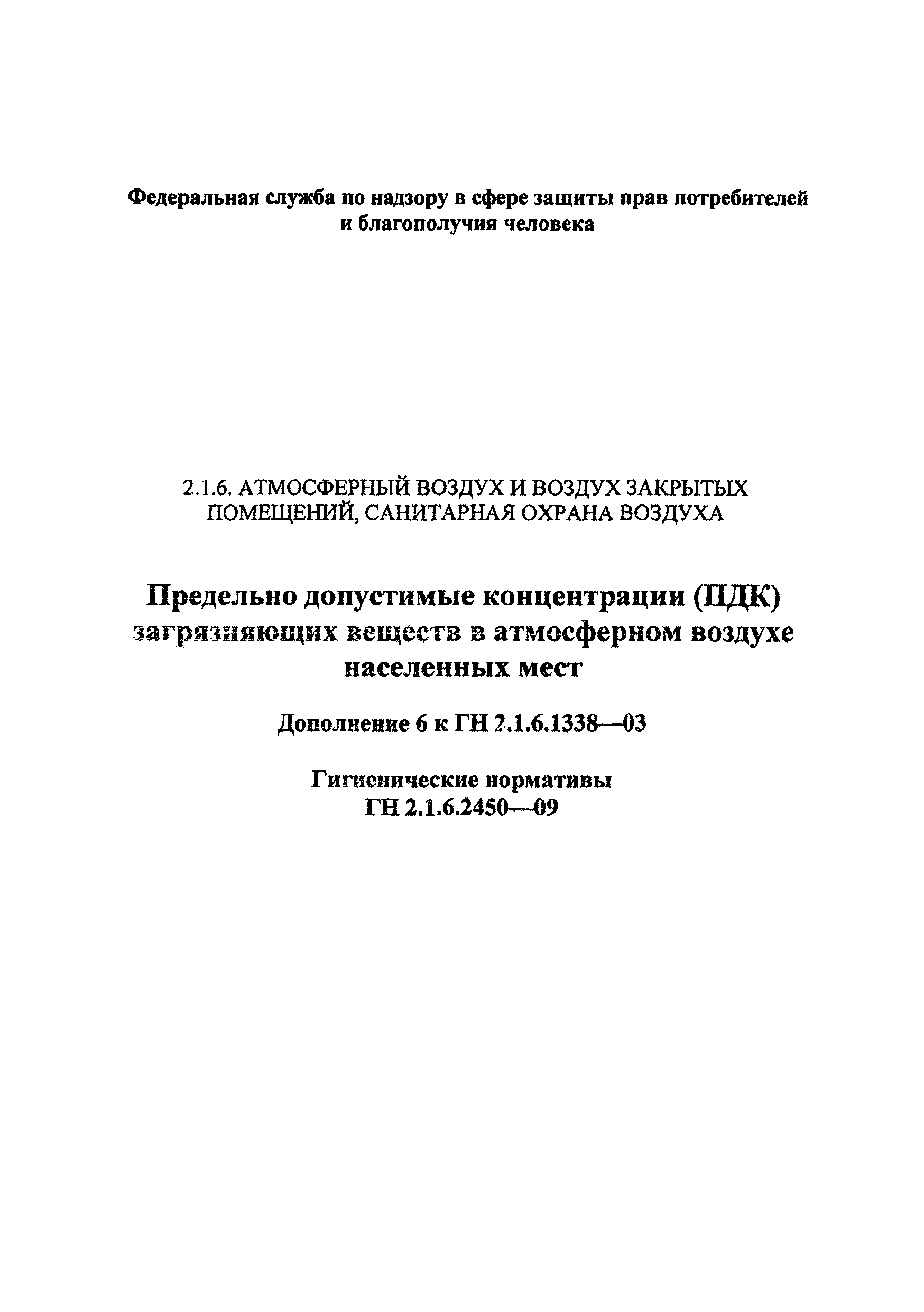 Федеральная служба по надзору в сфере защиты прав потребителей и благополучия человека

2.1.6. АТМОСФЕРНЫЙ ВОЗДУХ И ВОЗДУХ ЗАКРЫТЫХ ПОМЕЩЕНИЙ, САНИТАРНАЯ ОХРАНА ВОЗДУХА

Предельно допустимые концентрации (ПДК) загрязняющих веществ в атмосферном воздухе населенных мест

Дополнение 6 к ГН 2.1.6.1338—03

Гигиенические нормативы
ГН 2.1.6.2450—09